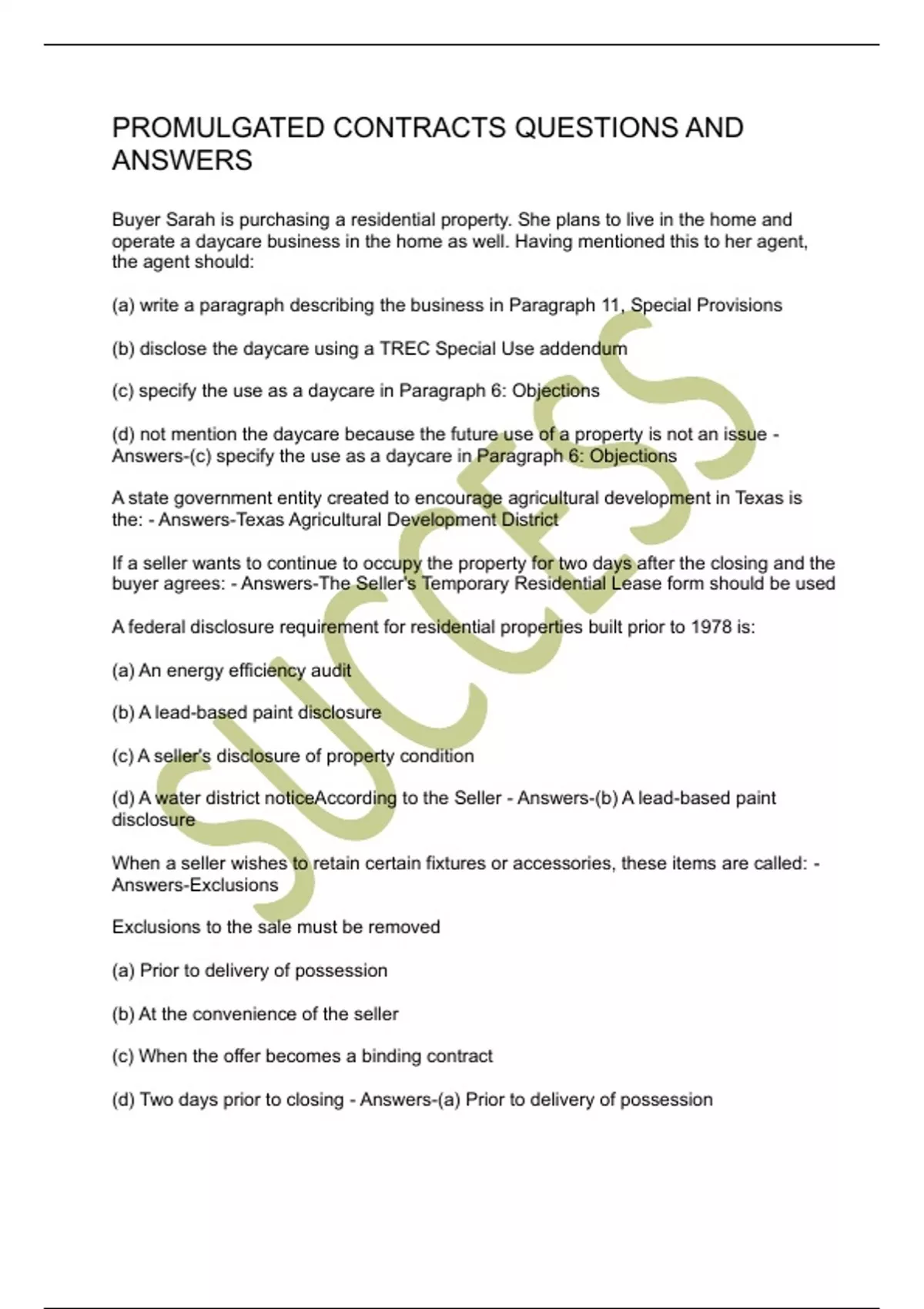 PROMULGATED CONTRACTS QUESTIONS AND ANSWERS

Buyer Sarah is purchasing a residential property. She plans to live in the home and operate a daycare business in the home as well. Having mentioned this to her agent, the agent should:

(a) write a paragraph describing the business in Paragraph 11, Special Provisions

(b) disclose the daycare using a TREC Special Use addendum

(c) specify the use as a daycare in Paragraph 6: Objections

(d) not mention the daycare because the future use of a property is not an issue - Answers-(c) specify the use as a daycare in Paragraph 6: Objections

A state government entity created to encourage agricultural development in Texas is the: - Answers-Texas Agricultural Development District

If a seller wants to continue to occupy the property for two days after the closing and the buyer agrees: - Answers-The Seller's Temporary Residential Lease form should be used

A federal disclosure requirement for residential properties built prior to 1978 is:

(a) An energy efficiency audit

(b) A lead-based paint disclosure

(c) A seller's disclosure of property condition

(d) A water district noticeAccording to the Seller - Answers-(b) A lead-based paint disclosure

When a seller wishes to retain certain fixtures or accessories, these items are called: - Answers-Exclusions

Exclusions to the sale must be removed

(a) Prior to delivery of possession

(b) At the convenience of the seller

(c) When the offer becomes a binding contract

(d) Two days prior to closing - Answers-(a) Prior to delivery of possession

SUCCESS